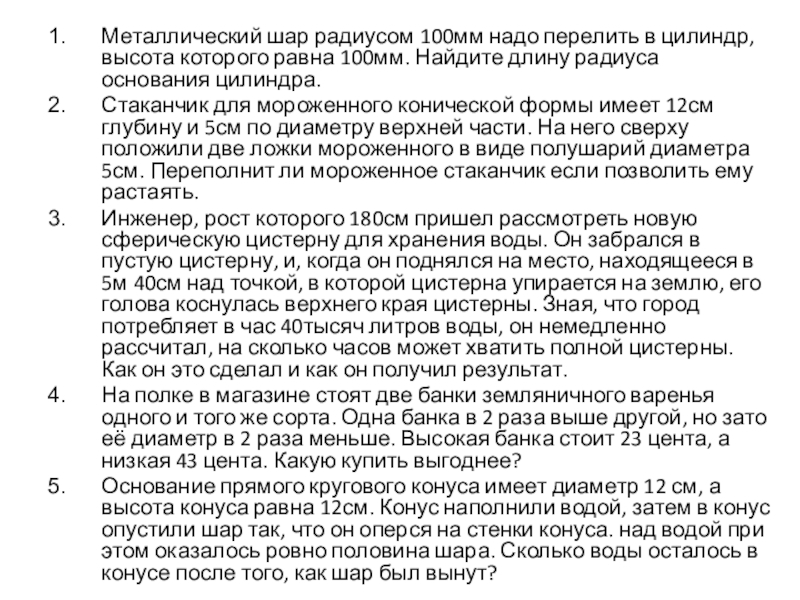 1. Металлический шар радиусом 100мм надо перелить в цилиндр, высота которого равна 100мм. Найдите длину радиуса основания цилиндра.

2. Стаканчик для мороженного конической формы имеет 12см глубину и 5см по диаметру верхней части. На него сверху положили две ложки мороженного в виде полушарий диаметра 5см. Переполнит ли мороженное стаканчик если позволить ему растаять.

3. Инженер, рост которого 180см пришел рассмотреть новую сферическую цистерну для хранения воды. Он забрался в пустую цистерну, и, когда он поднялся на место, находящееся в 5м 40см над точкой, в которой цистерна упирается на землю, его голова коснулась верхнего края цистерны. Зная, что город потребляет в час 40тысяч литров воды, он немедленно рассчитал, на сколько часов может хватить полной цистерны. Как он это сделал и как он получил результат.

4. На полке в магазине стоят две банки земляничного варенья одного и того же сорта. Одна банка в 2 раза выше другой, но зато её диаметр в 2 раза меньше. Высокая банка стоит 23 цента, а низкая 43 цента. Какую купить выгоднее?

5. Основание прямого кругового конуса имеет диаметр 12 см, а высота конуса равна 12см. Конус наполнили водой, затем в конус опустили шар так, что он оперся на стенки конуса. над водой при этом оказалось ровно половина шара. Сколько воды осталось в конусе после того, как шар был вынут?